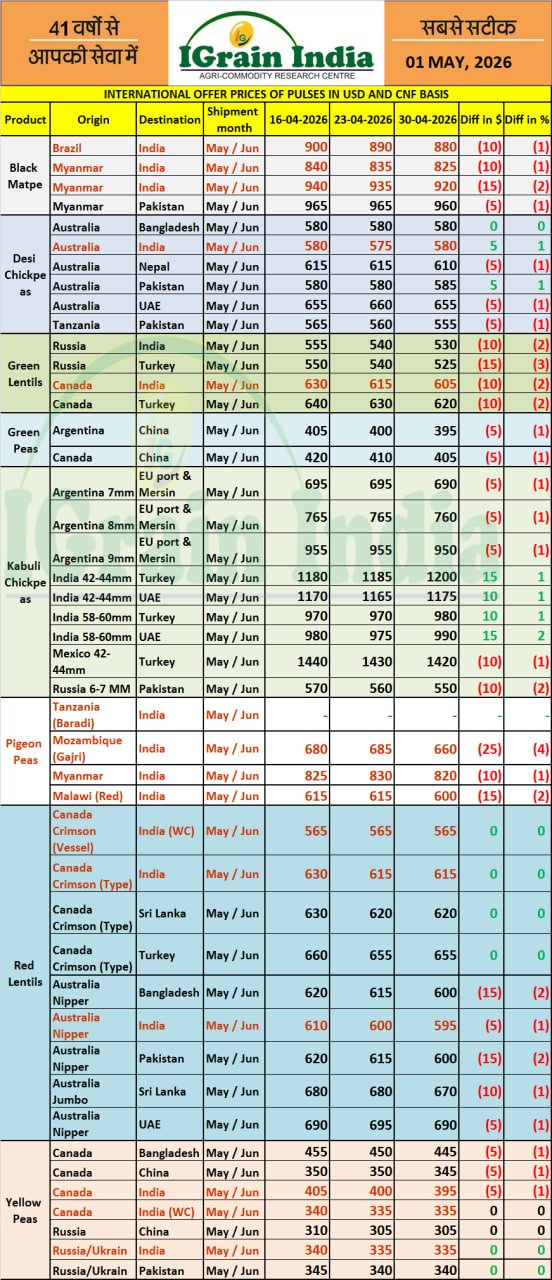 41 वर्षों से आपकी सेवा में

IGrain India
AGRI-COMMODITY RESEARCH CENTRE

सबसे सटीक
01 MAY, 2026

INTERNATIONAL OFFER PRICES OF PULSES IN USD AND CNF BASIS

| Product | Origin | Destination | Shipment month | 16-04-2026 | 23-04-2026 | 30-04-2026 | Diff in $ | Diff in % |
|---|---|---|---|---|---|---|---|---|
| Black Matpe | Brazil | India | May / Jun | 900 | 890 | 880 | (10) | (1) |
| | Myanmar | India | May / Jun | 840 | 835 | 825 | (10) | (1) |
| | Myanmar | India | May / Jun | 940 | 935 | 920 | (15) | (2) |
| | Myanmar | Pakistan | May / Jun | 965 | 965 | 960 | (5) | (1) |
| Desi Chickpeas | Australia | Bangladesh | May / Jun | 580 | 580 | 580 | 0 | 0 |
| | Australia | India | May / Jun | 580 | 575 | 580 | 5 | 1 |
| | Australia | Nepal | May / Jun | 615 | 615 | 610 | (5) | (1) |
| | Australia | Pakistan | May / Jun | 580 | 580 | 585 | 5 | 1 |
| | Australia | UAE | May / Jun | 655 | 660 | 655 | (5) | (1) |
| | Tanzania | Pakistan | May / Jun | 565 | 560 | 555 | (5) | (1) |
| Green Lentils | Russia | India | May / Jun | 555 | 540 | 530 | (10) | (2) |
| | Russia | Turkey | May / Jun | 550 | 540 | 525 | (15) | (3) |
| | Canada | India | May / Jun | 630 | 615 | 605 | (10) | (2) |
| | Canada | Turkey | May / Jun | 640 | 630 | 620 | (10) | (2) |
| Green Peas | Argentina | China | May / Jun | 405 | 400 | 395 | (5) | (1) |
| | Canada | China | May / Jun | 420 | 410 | 405 | (5) | (1) |
| Kabuli Chickpeas | Argentina 7mm | EU port & Mersin | May / Jun | 695 | 695 | 690 | (5) | (1) |
| | Argentina 8mm | EU port & Mersin | May / Jun | 765 | 765 | 760 | (5) | (1) |
| | Argentina 9mm | EU port & Mersin | May / Jun | 955 | 955 | 950 | (5) | (1) |
| | India 42-44mm | Turkey | May / Jun | 1180 | 1185 | 1200 | 15 | 1 |
| | India 42-44mm | UAE | May / Jun | 1170 | 1165 | 1175 | 10 | 1 |
| | India 58-60mm | Turkey | May / Jun | 970 | 970 | 980 | 10 | 1 |
| | India 58-60mm | UAE | May / Jun | 980 | 975 | 990 | 15 | 2 |
| | Mexico 42-44mm | Turkey | May / Jun | 1440 | 1430 | 1420 | (10) | (1) |
| | Russia 6-7 MM | Pakistan | May / Jun | 570 | 560 | 550 | (10) | (2) |
| Pigeon Peas | Tanzania (Baradi) | India | May / Jun | - | - | - | - | - |
| | Mozambique (Gajri) | India | May / Jun | 680 | 685 | 660 | (25) | (4) |
| | Myanmar | India | May / Jun | 825 | 830 | 820 | (10) | (1) |
| | Malawi (Red) | India | May / Jun | 615 | 615 | 600 | (15) | (2) |
| Red Lentils | Canada Crimson (Vessel) | India (WC) | May / Jun | 565 | 565 | 565 | 0 | 0 |
| | Canada Crimson (Type) | India | May / Jun | 630 | 615 | 615 | 0 | 0 |
| | Canada Crimson (Type) | Sri Lanka | May / Jun | 630 | 620 | 620 | 0 | 0 |
| | Canada Crimson (Type) | Turkey | May / Jun | 660 | 655 | 655 | 0 | 0 |
| | Australia Nipper | Bangladesh | May / Jun | 620 | 615 | 600 | (15) | (2) |
| | Australia Nipper | India | May / Jun | 610 | 600 | 595 | (5) | (1) |
| | Australia Nipper | Pakistan | May / Jun | 620 | 615 | 600 | (15) | (2) |
| | Australia Jumbo | Sri Lanka | May / Jun | 680 | 680 | 670 | (10) | (1) |
| | Australia Nipper | UAE | May / Jun | 690 | 695 | 690 | (5) | (1) |
| Yellow Peas | Canada | Bangladesh | May / Jun | 455 | 450 | 445 | (5) | (1) |
| | Canada | China | May / Jun | 350 | 350 | 345 | (5) | (1) |
| | Canada | India | May / Jun | 405 | 400 | 395 | (5) | (1) |
| | Canada | India (WC) | May / Jun | 340 | 335 | 335 | 0 | 0 |
| | Russia | China | May / Jun | 310 | 305 | 305 | 0 | 0 |
| | Russia/Ukrain | India | May / Jun | 340 | 335 | 335 | 0 | 0 |
| | Russia/Ukrain | Pakistan | May / Jun | 345 | 340 | 340 | 0 | 0 |

IGrain India